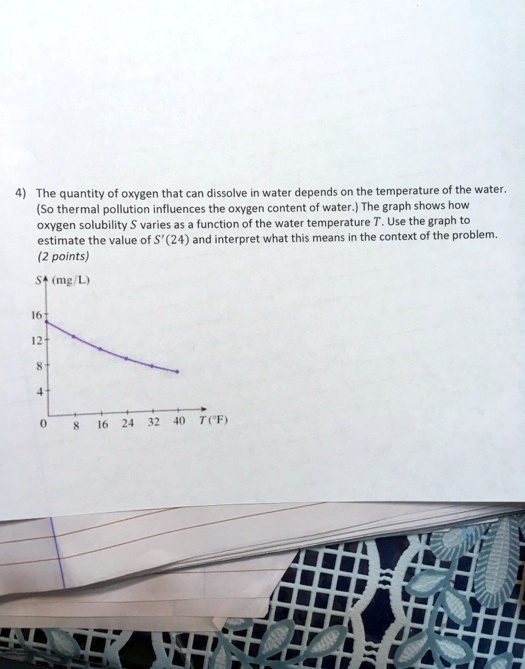 4) The quantity of oxygen that can dissolve in water depends on the temperature of the water. (So thermal pollution influences the oxygen content of water.) The graph shows how oxygen solubility $S$ varies as a function of the water temperature $T$. Use the graph to estimate the value of $S'(24)$ and interpret what this means in the context of the problem. (2 points)

$S$ (mg/L)

16
12
8
4
0
8
16
24
32
40
$T$ (°F)